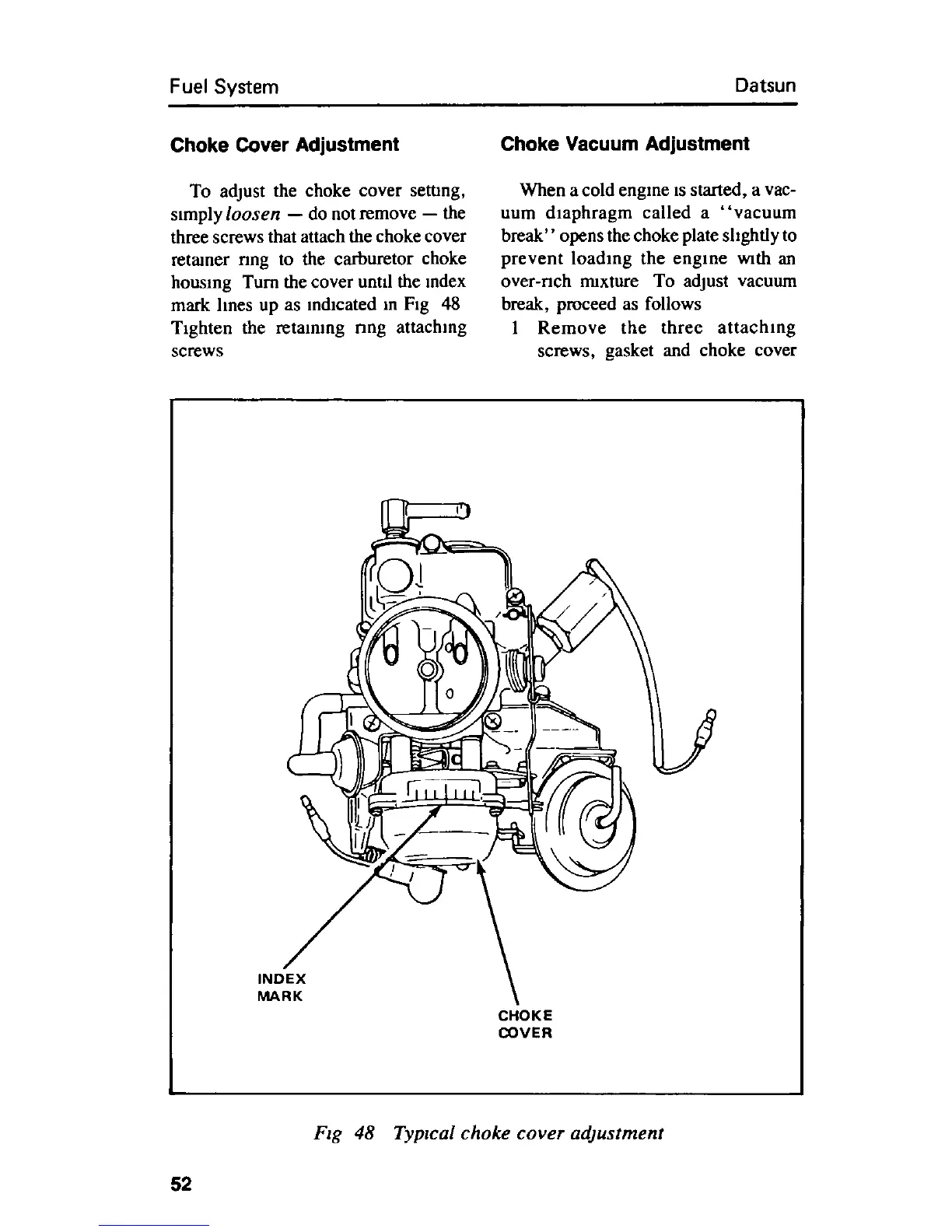 Fuel System

Datsun

Choke Cover Adjustment

To adjust the choke cover setting, simply loosen — do not remove — the three screws that attach the choke cover retainer ring to the carburetor choke housing Turn the cover until the index mark lines up as indicated in Fig 48 Tighten the retaining ring attaching screws

Choke Vacuum Adjustment

When a cold engine is started, a vacuum diaphragm called a "vacuum break" opens the choke plate slightly to prevent loading the engine with an over-rich mixture To adjust vacuum break, proceed as follows

1 Remove the three attaching screws, gasket and choke cover

INDEX MARK

CHOKE COVER

Fig 48 Typical choke cover adjustment

52